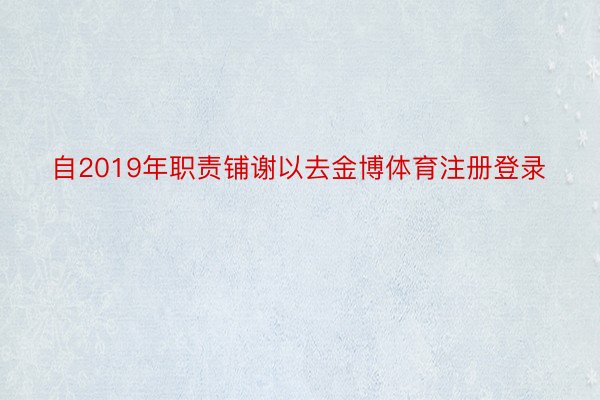 自2019年职责铺谢以去金博体育注册登录